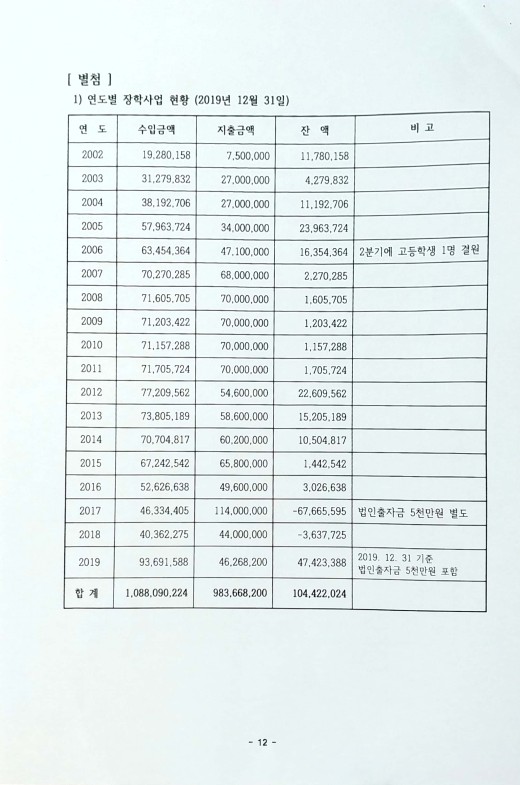 [ 별첨 ]

1) 연도별 장학사업 현황 (2019년 12월 31일)

| 연 도 | 수입금액 | 지출금액 | 잔 액 | 비 고 |
|---|---|---|---|---|
| 2002 | 19,280,158 | 7,500,000 | 11,780,158 | |
| 2003 | 31,279,832 | 27,000,000 | 4,279,832 | |
| 2004 | 38,192,706 | 27,000,000 | 11,192,706 | |
| 2005 | 57,963,724 | 34,000,000 | 23,963,724 | |
| 2006 | 63,454,364 | 47,100,000 | 16,354,364 | 2분기에 고등학생 1명 결원 |
| 2007 | 70,270,285 | 68,000,000 | 2,270,285 | |
| 2008 | 71,605,705 | 70,000,000 | 1,605,705 | |
| 2009 | 71,203,422 | 70,000,000 | 1,203,422 | |
| 2010 | 71,157,288 | 70,000,000 | 1,157,288 | |
| 2011 | 71,705,724 | 70,000,000 | 1,705,724 | |
| 2012 | 77,209,562 | 54,600,000 | 22,609,562 | |
| 2013 | 73,805,189 | 58,600,000 | 15,205,189 | |
| 2014 | 70,704,817 | 60,200,000 | 10,504,817 | |
| 2015 | 67,242,542 | 65,800,000 | 1,442,542 | |
| 2016 | 52,626,638 | 49,600,000 | 3,026,638 | |
| 2017 | 46,334,405 | 114,000,000 | -67,665,595 | 법인출자금 5천만원 별도 |
| 2018 | 40,362,275 | 44,000,000 | -3,637,725 | |
| 2019 | 93,691,588 | 46,268,200 | 47,423,388 | 2019. 12. 31 기준 법인출자금 5천만원 포함 |
| 합 계 | 1,088,090,224 | 983,668,200 | 104,422,024 | |

- 12 -